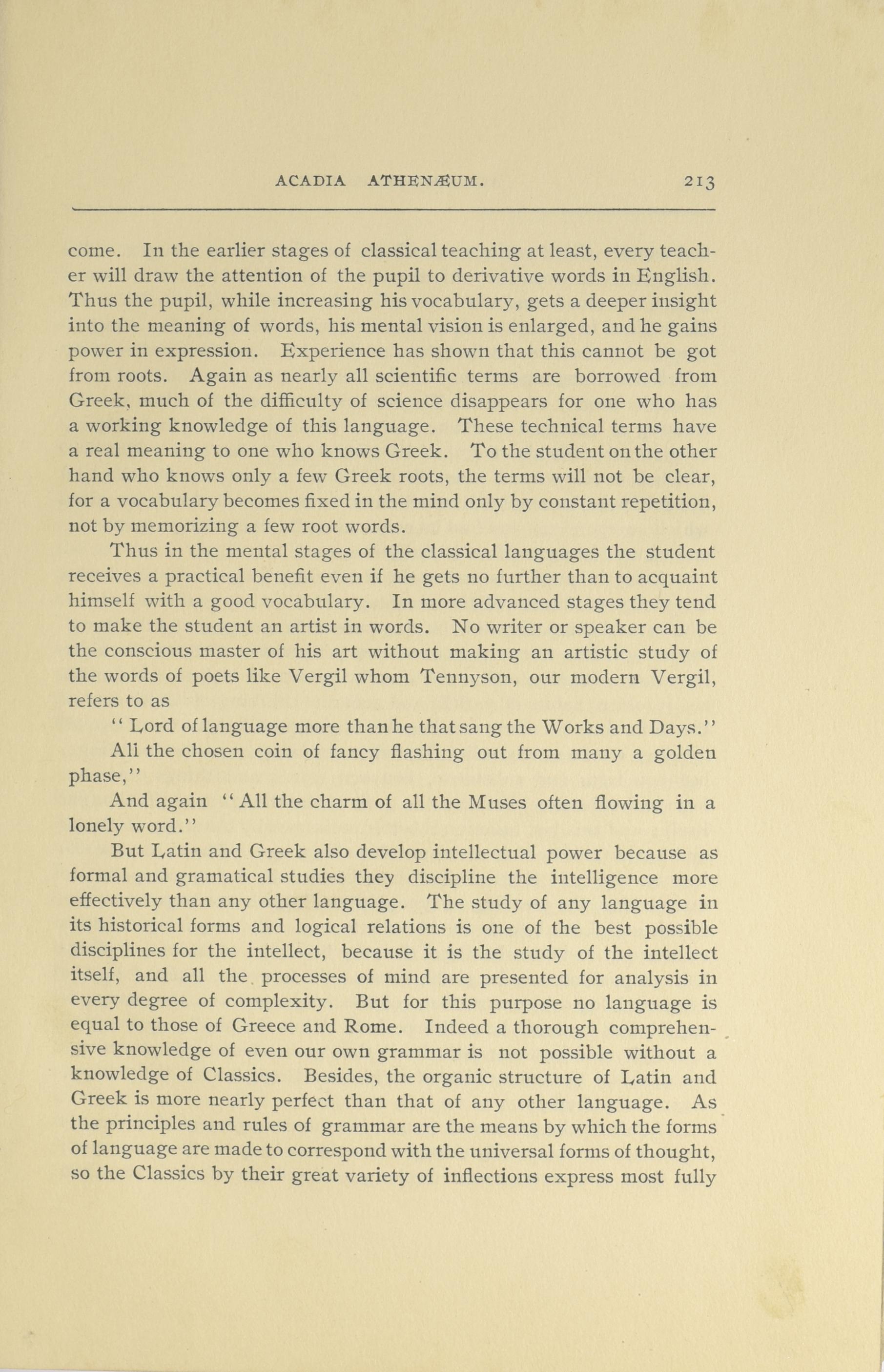 ACADIA ATHENÆUM. 213

come. In the earlier stages of classical teaching at least, every teacher will draw the attention of the pupil to derivative words in English. Thus the pupil, while increasing his vocabulary, gets a deeper insight into the meaning of words, his mental vision is enlarged, and he gains power in expression. Experience has shown that this cannot be got from roots. Again as nearly all scientific terms are borrowed from Greek, much of the difficulty of science disappears for one who has a working knowledge of this language. These technical terms have a real meaning to one who knows Greek. To the student on the other hand who knows only a few Greek roots, the terms will not be clear, for a vocabulary becomes fixed in the mind only by constant repetition, not by memorizing a few root words.

Thus in the mental stages of the classical languages the student receives a practical benefit even if he gets no further than to acquaint himself with a good vocabulary. In more advanced stages they tend to make the student an artist in words. No writer or speaker can be the conscious master of his art without making an artistic study of the words of poets like Vergil whom Tennyson, our modern Vergil, refers to as

"Lord of language more than he that sang the Works and Days."

Ali the chosen coin of fancy flashing out from many a golden phase,"

And again "All the charm of all the Muses often flowing in a lonely word."

But Latin and Greek also develop intellectual power because as formal and gramatical studies they discipline the intelligence more effectively than any other language. The study of any language in its historical forms and logical relations is one of the best possible disciplines for the intellect, because it is the study of the intellect itself, and all the processes of mind are presented for analysis in every degree of complexity. But for this purpose no language is equal to those of Greece and Rome. Indeed a thorough comprehensive knowledge of even our own grammar is not possible without a knowledge of Classics. Besides, the organic structure of Latin and Greek is more nearly perfect than that of any other language. As the principles and rules of grammar are the means by which the forms of language are made to correspond with the universal forms of thought, so the Classics by their great variety of inflections express most fully